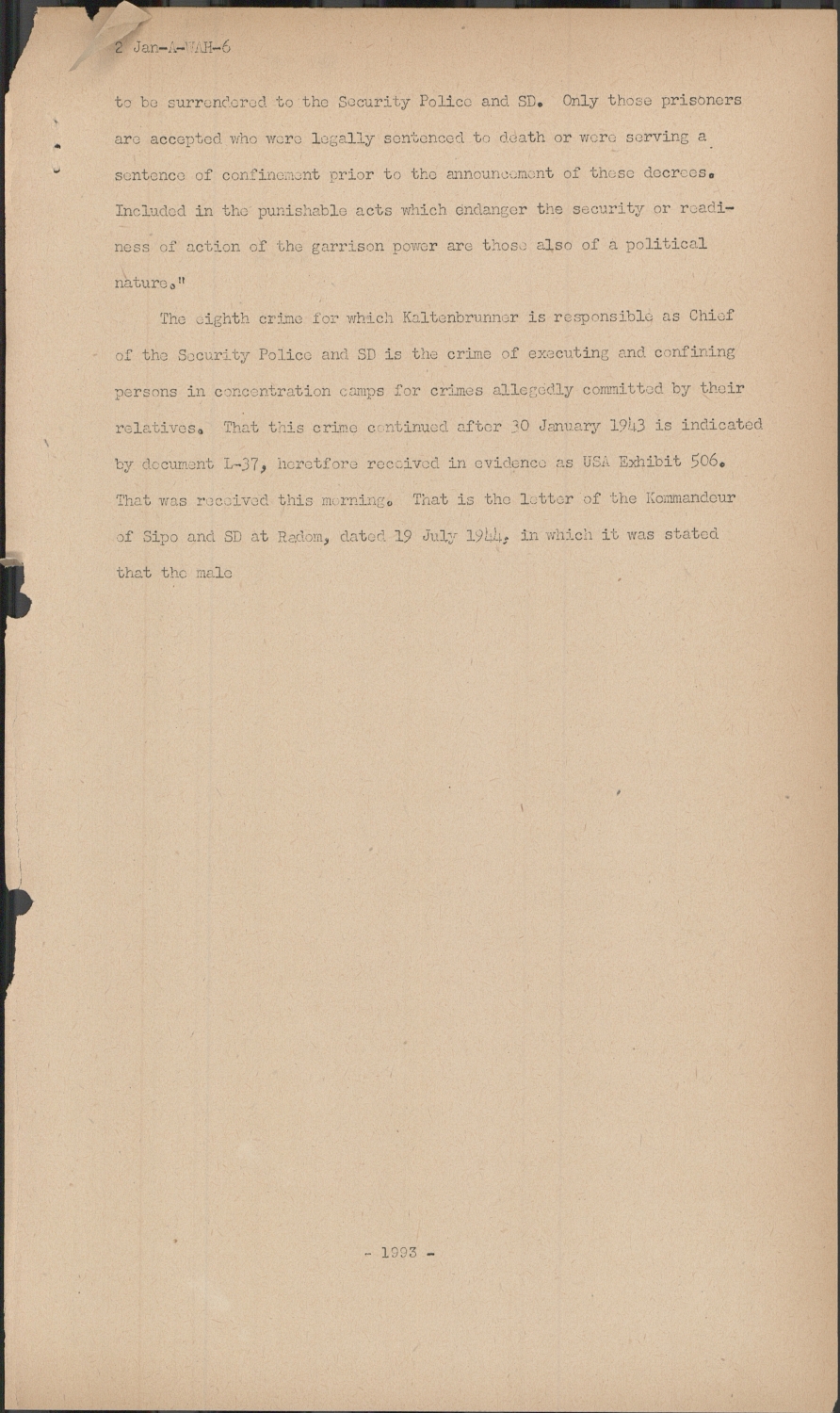 2 Jan-A-WAH-6

to be surrendered to the Security Police and SD. Only those prisoners are accepted who were legally sentenced to death or were serving a sentence of confinement prior to the announcement of these decrees. Included in the punishable acts which endanger the security or readiness of action of the garrison power are those also of a political nature."

The eighth crime for which Kaltenbrunner is responsible as Chief of the Security Police and SD is the crime of executing and confining persons in concentration camps for crimes allegedly committed by their relatives. That this crime continued after 30 January 1943 is indicated by document L-37, heretfore received in evidence as USA Exhibit 506. That was received this morning. That is the letter of the Kommandeur of Sipo and SD at Radom, dated 19 July 1944, in which it was stated that the male

- 1993 -